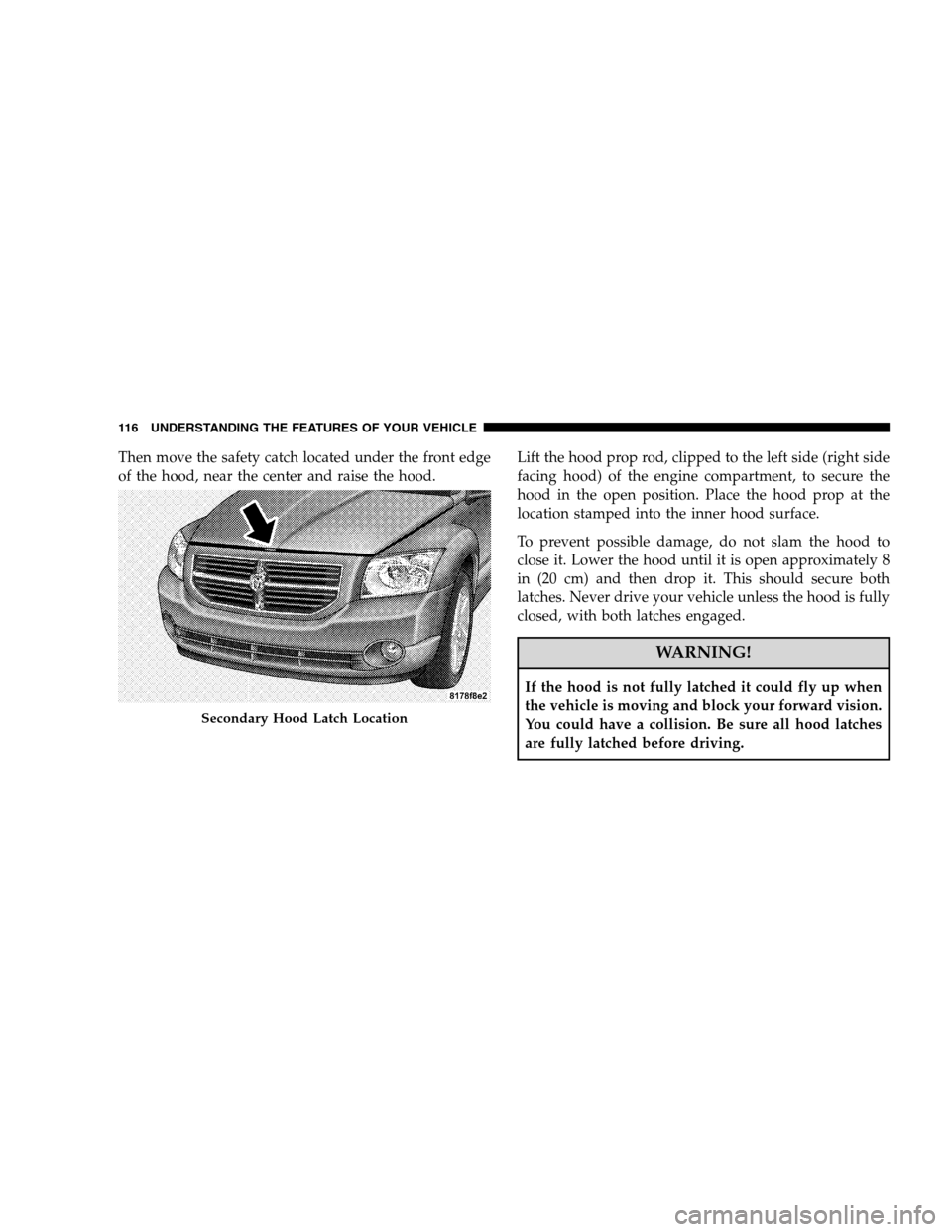 116 UNDERSTANDING THE FEATURES OF YOUR VEHICLE

Then move the safety catch located under the front edge of the hood, near the center and raise the hood.

8178f8e2

Secondary Hood Latch Location

Lift the hood prop rod, clipped to the left side (right side facing hood) of the engine compartment, to secure the hood in the open position. Place the hood prop at the location stamped into the inner hood surface.

To prevent possible damage, do not slam the hood to close it. Lower the hood until it is open approximately 8 in (20 cm) and then drop it. This should secure both latches. Never drive your vehicle unless the hood is fully closed, with both latches engaged.

WARNING!

If the hood is not fully latched it could fly up when the vehicle is moving and block your forward vision. You could have a collision. Be sure all hood latches are fully latched before driving.

carmanualsonline.info